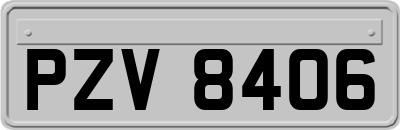 PZV 8406